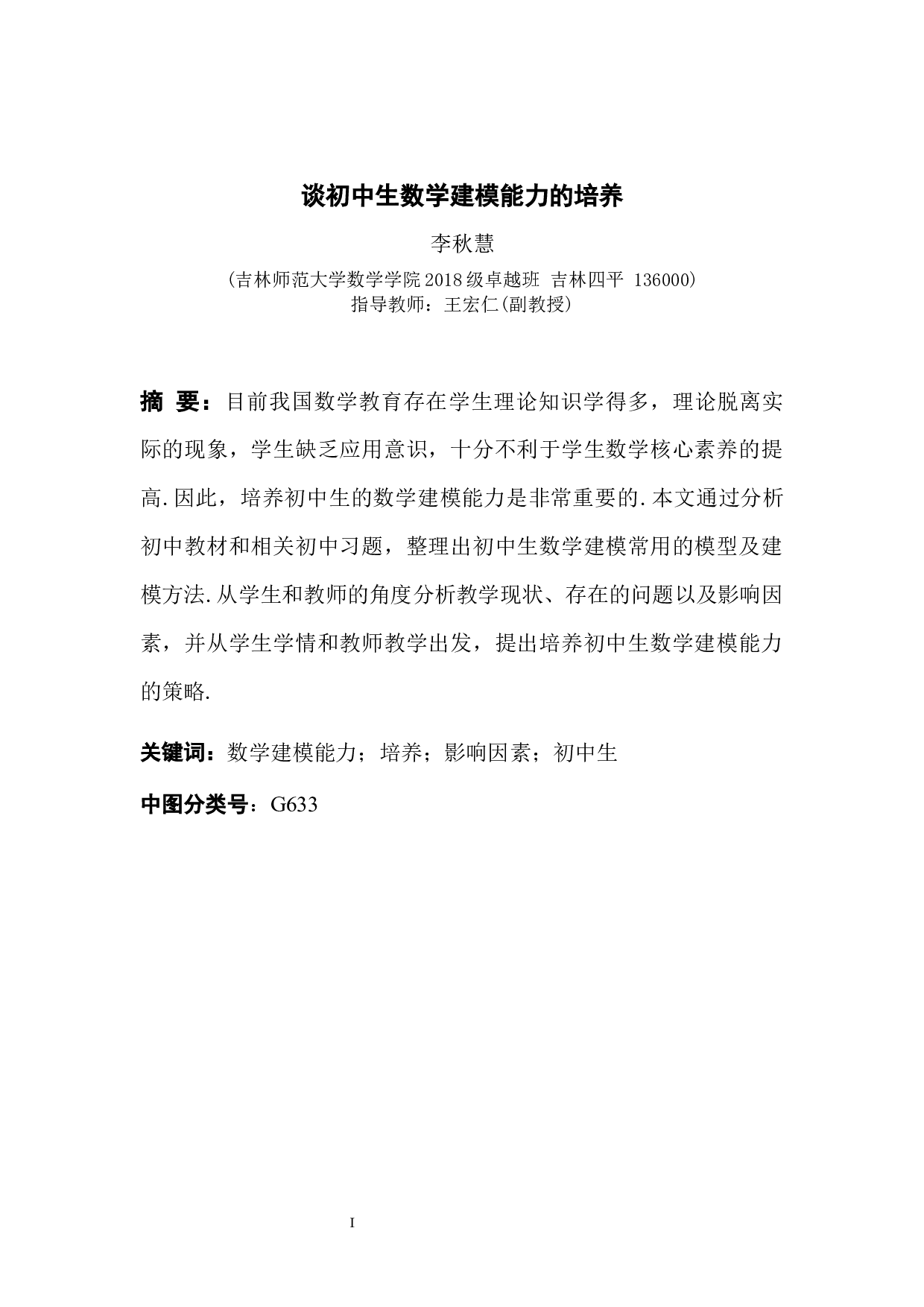 谈初中生数学建模能力的培养

李秋慧

(吉林师范大学数学学院2018级卓越班 吉林四平 136000)
指导教师：王宏仁(副教授)

摘 要：目前我国数学教育存在学生理论知识学得多，理论脱离实际的现象，学生缺乏应用意识，十分不利于学生数学核心素养的提高.因此，培养初中生的数学建模能力是非常重要的.本文通过分析初中教材和相关初中习题，整理出初中生数学建模常用的模型及建模方法.从学生和教师的角度分析教学现状、存在的问题以及影响因素，并从学生学情和教师教学出发，提出培养初中生数学建模能力的策略.

关键词：数学建模能力；培养；影响因素；初中生

中图分类号：G633

I